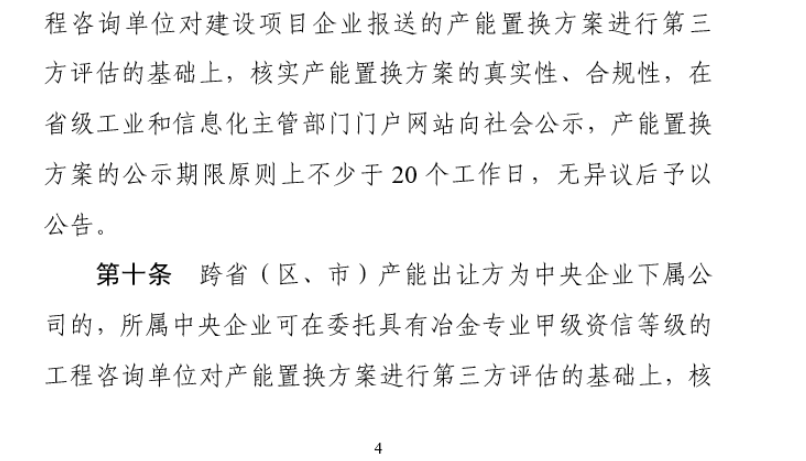 程咨询单位对建设项目企业报送的产能置换方案进行第三方评估的基础上，核实产能置换方案的真实性、合规性，在省级工业和信息化主管部门门户网站向社会公示，产能置换方案的公示期限原则上不少于 20 个工作日，无异议后予以公告。

第十条　跨省（区、市）产能出让方为中央企业下属公司的，所属中央企业可在委托具有冶金专业甲级资信等级的工程咨询单位对产能置换方案进行第三方评估的基础上，核

4